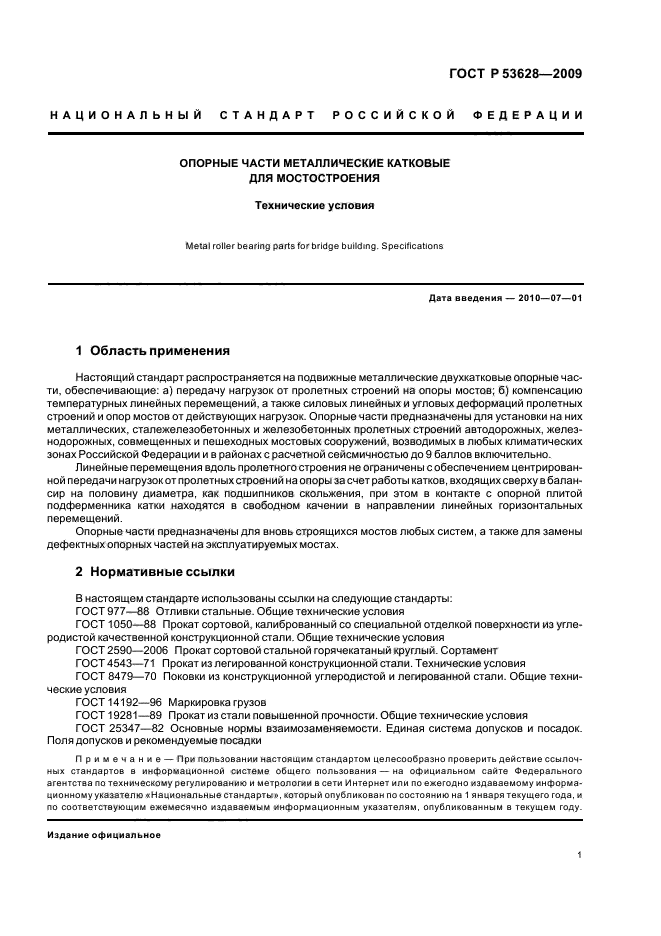 ГОСТ Р 53628—2009

НАЦИОНАЛЬНЫЙ СТАНДАРТ РОССИЙСКОЙ ФЕДЕРАЦИИ

ОПОРНЫЕ ЧАСТИ МЕТАЛЛИЧЕСКИЕ КАТКОВЫЕ ДЛЯ МОСТОСТРОЕНИЯ

Технические условия

Metal roller bearing parts for bridge building. Specifications

Дата введения — 2010—07—01

1 Область применения

Настоящий стандарт распространяется на подвижные металлические двухкатковые опорные части, обеспечивающие: а) передачу нагрузок от пролетных строений на опоры мостов; б) компенсацию температурных линейных перемещений, а также силовых линейных и угловых деформаций пролетных строений и опор мостов от действующих нагрузок. Опорные части предназначены для установки на них металлических, сталежелезобетонных и железобетонных пролетных строений автодорожных, железнодорожных, совмещенных и пешеходных мостовых сооружений, возводимых в любых климатических зонах Российской Федерации и в районах с расчетной сейсмичностью до 9 баллов включительно.

Линейные перемещения вдоль пролетного строения не ограничены с обеспечением центрированной передачи нагрузок от пролетных строений на опоры за счет работы катков, входящих сверху в балансир на половину диаметра, как подшипников скольжения, при этом в контакте с опорной плитой подферменника катки находятся в свободном качении в направлении линейных горизонтальных перемещений.

Опорные части предназначены для вновь строящихся мостов любых систем, а также для замены дефектных опорных частей на эксплуатируемых мостах.

2 Нормативные ссылки

В настоящем стандарте использованы ссылки на следующие стандарты:
ГОСТ 977—88 Отливки стальные. Общие технические условия
ГОСТ 1050—88 Прокат сортовой, калиброванный со специальной отделкой поверхности из углеродистой качественной конструкционной стали. Общие технические условия
ГОСТ 2590—2006 Прокат сортовой стальной горячекатаный круглый. Сортамент
ГОСТ 4543—71 Прокат из легированной конструкционной стали. Технические условия
ГОСТ 8479—70 Поковки из конструкционной углеродистой и легированной стали. Общие технические условия
ГОСТ 14192—96 Маркировка грузов
ГОСТ 19281—89 Прокат из стали повышенной прочности. Общие технические условия
ГОСТ 25347—82 Основные нормы взаимозаменяемости. Единая система допусков и посадок. Поля допусков и рекомендуемые посадки

Примечание — При пользовании настоящим стандартом целесообразно проверить действие ссылочных стандартов в информационной системе общего пользования — на официальном сайте Федерального агентства по техническому регулированию и метрологии в сети Интернет или по ежегодно издаваемому информационному указателю «Национальные стандарты», который опубликован по состоянию на 1 января текущего года, и по соответствующим ежемесячно издаваемым информационным указателям, опубликованным в текущем году.

Издание официальное

1